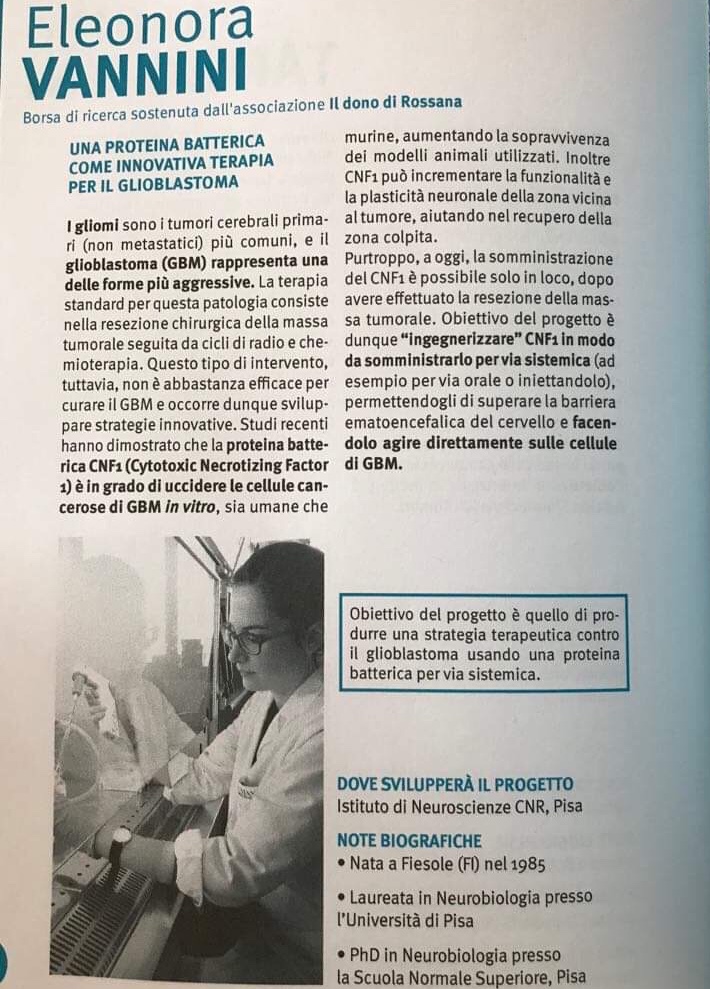 Eleonora
VANNINI
Borsa di ricerca sostenuta dall'associazione Il dono di Rossana

UNA PROTEINA BATTERICA COME INNOVATIVA TERAPIA PER IL GLIOBLASTOMA

I gliomi sono i tumori cerebrali primari (non metastatici) più comuni, e il glioblastoma (GBM) rappresenta una delle forme più aggressive. La terapia standard per questa patologia consiste nella resezione chirurgica della massa tumorale seguita da cicli di radio e chemioterapia. Questo tipo di intervento, tuttavia, non è abbastanza efficace per curare il GBM e occorre dunque sviluppare strategie innovative. Studi recenti hanno dimostrato che la proteina batterica CNF1 (Cytotoxic Necrotizing Factor 1) è in grado di uccidere le cellule cancerose di GBM in vitro, sia umane che murine, aumentando la sopravvivenza dei modelli animali utilizzati. Inoltre CNF1 può incrementare la funzionalità e la plasticità neuronale della zona vicina al tumore, aiutando nel recupero della zona colpita.
Purtroppo, a oggi, la somministrazione del CNF1 è possibile solo in loco, dopo avere effettuato la resezione della massa tumorale. Obiettivo del progetto è dunque "ingegnerizzare" CNF1 in modo da somministrarlo per via sistemica (ad esempio per via orale o iniettandolo), permettendogli di superare la barriera ematoencefalica del cervello e facendolo agire direttamente sulle cellule di GBM.

Obiettivo del progetto è quello di produrre una strategia terapeutica contro il glioblastoma usando una proteina batterica per via sistemica.

DOVE SVILUPPERÀ IL PROGETTO
Istituto di Neuroscienze CNR, Pisa

NOTE BIOGRAFICHE
• Nata a Fiesole (FI) nel 1985
• Laureata in Neurobiologia presso l'Università di Pisa
• PhD in Neurobiologia presso la Scuola Normale Superiore, Pisa